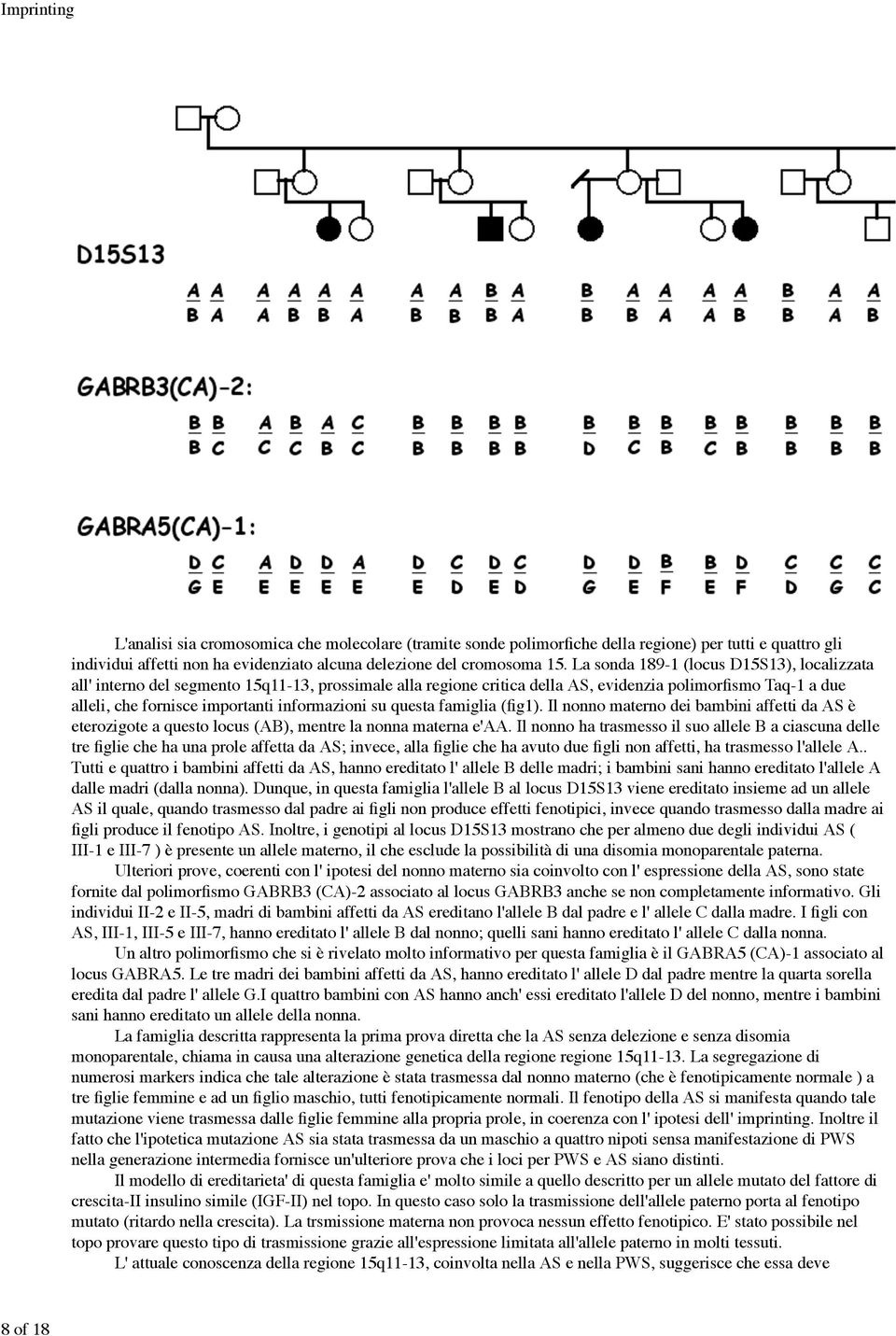 Imprinting

D15S13

A A A A A A A A B A B A A A A B A A
B A A B B A B B B A B B A A B B A B

GABRB3(CA)-2:

B B A B A C B B B B B B B B B B B B
B C C C B C B B B B D C B C B B B B

GABRA5(CA)-1:

D C A D D A D C D C D D B B D C C C
G E E E E E E D E D G E F E F D G C

L'analisi sia cromosomica che molecolare (tramite sonde polimorfiche della regione) per tutti e quattro gli individui affetti non ha evidenziato alcuna delezione del cromosoma 15. La sonda 189-1 (locus D15S13), localizzata all' interno del segmento 15q11-13, prossimale alla regione critica della AS, evidenzia polimorfismo Taq-1 a due alleli, che fornisce importanti informazioni su questa famiglia (fig1). Il nonno materno dei bambini affetti da AS è eterozigote a questo locus (AB), mentre la nonna materna e'AA. Il nonno ha trasmesso il suo allele B a ciascuna delle tre figlie che ha una prole affetta da AS; invece, alla figlie che ha avuto due figli non affetti, ha trasmesso l'allele A.. Tutti e quattro i bambini affetti da AS, hanno ereditato l' allele B delle madri; i bambini sani hanno ereditato l'allele A dalle madri (dalla nonna). Dunque, in questa famiglia l'allele B al locus D15S13 viene ereditato insieme ad un allele AS il quale, quando trasmesso dal padre ai figli non produce effetti fenotipici, invece quando trasmesso dalla madre ai figli produce il fenotipo AS. Inoltre, i genotipi al locus D15S13 mostrano che per almeno due degli individui AS ( III-1 e III-7 ) è presente un allele materno, il che esclude la possibilità di una disomia monoparentale paterna.

Ulteriori prove, coerenti con l' ipotesi del nonno materno sia coinvolto con l' espressione della AS, sono state fornite dal polimorfismo GABRB3 (CA)-2 associato al locus GABRB3 anche se non completamente informativo. Gli individui II-2 e II-5, madri di bambini affetti da AS ereditano l'allele B dal padre e l' allele C dalla madre. I figli con AS, III-1, III-5 e III-7, hanno ereditato l' allele B dal nonno; quelli sani hanno ereditato l' allele C dalla nonna.

Un altro polimorfismo che si è rivelato molto informativo per questa famiglia è il GABRA5 (CA)-1 associato al locus GABRA5. Le tre madri dei bambini affetti da AS, hanno ereditato l' allele D dal padre mentre la quarta sorella eredita dal padre l' allele G.I quattro bambini con AS hanno anch' essi ereditato l'allele D del nonno, mentre i bambini sani hanno ereditato un allele della nonna.

La famiglia descritta rappresenta la prima prova diretta che la AS senza delezione e senza disomia monoparentale, chiama in causa una alterazione genetica della regione regione 15q11-13. La segregazione di numerosi markers indica che tale alterazione è stata trasmessa dal nonno materno (che è fenotipicamente normale ) a tre figlie femmine e ad un figlio maschio, tutti fenotipicamente normali. Il fenotipo della AS si manifesta quando tale mutazione viene trasmessa dalle figlie femmine alla propria prole, in coerenza con l' ipotesi dell' imprinting. Inoltre il fatto che l'ipotetica mutazione AS sia stata trasmessa da un maschio a quattro nipoti sensa manifestazione di PWS nella generazione intermedia fornisce un'ulteriore prova che i loci per PWS e AS siano distinti.

Il modello di ereditarieta' di questa famiglia e' molto simile a quello descritto per un allele mutato del fattore di crescita-II insulino simile (IGF-II) nel topo. In questo caso solo la trasmissione dell'allele paterno porta al fenotipo mutato (ritardo nella crescita). La trsmissione materna non provoca nessun effetto fenotipico. E' stato possibile nel topo provare questo tipo di trasmissione grazie all'espressione limitata all'allele paterno in molti tessuti.

L' attuale conoscenza della regione 15q11-13, coinvolta nella AS e nella PWS, suggerisce che essa deve

8 of 18